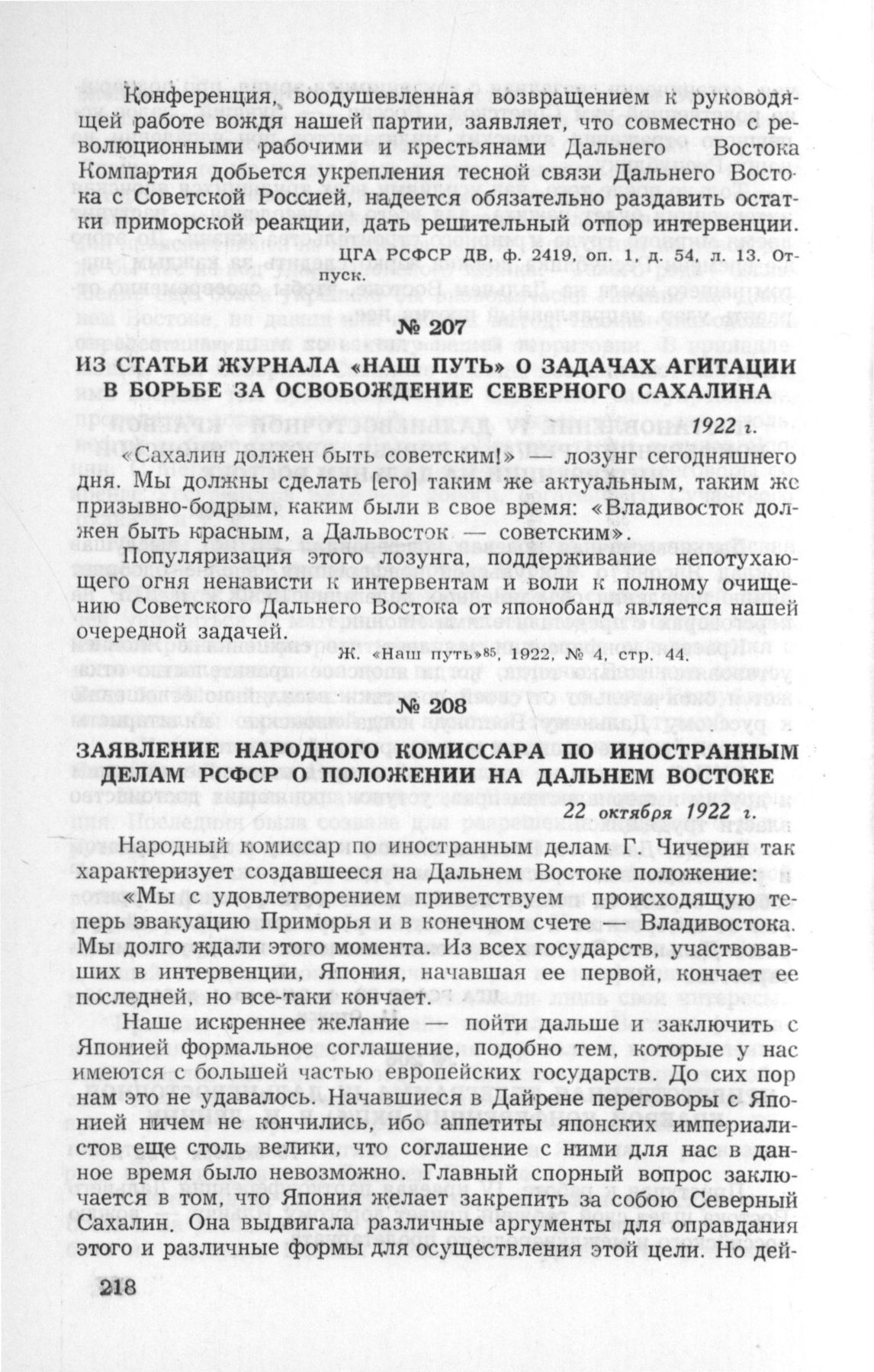 Конференция, воодушевленная возвращением к руководящей работе вождя нашей партии, заявляет, что совместно с революционными рабочими и крестьянами Дальнего Востока Компартия добьется укрепления тесной связи Дальнего Востока с Советской Россией, надеется обязательно раздавить остатки приморской реакции, дать решительный отпор интервенции.

ЦГА РСФСР ДВ, ф. 2419, оп. 1, д. 54, л. 13. Отпуск.

№ 207

ИЗ СТАТЬИ ЖУРНАЛА «НАШ ПУТЬ» О ЗАДАЧАХ АГИТАЦИИ В БОРЬБЕ ЗА ОСВОБОЖДЕНИЕ СЕВЕРНОГО САХАЛИНА

1922 г.

«Сахалин должен быть советским!» — лозунг сегодняшнего дня. Мы должны сделать [его] таким же актуальным, таким же призывно-бодрым, каким были в свое время: «Владивосток должен быть красным, а Дальвосток — советским».

Популяризация этого лозунга, поддерживание непотухающего огня ненависти к интервентам и воли к полному очищению Советского Дальнего Востока от японобанд является нашей очередной задачей.

Ж. «Наш путь»$^{85}$, 1922, № 4, стр. 44.

№ 208

ЗАЯВЛЕНИЕ НАРОДНОГО КОМИССАРА ПО ИНОСТРАННЫМ ДЕЛАМ РСФСР О ПОЛОЖЕНИИ НА ДАЛЬНЕМ ВОСТОКЕ

22 октября 1922 г.

Народный комиссар по иностранным делам Г. Чичерин так характеризует создавшееся на Дальнем Востоке положение:

«Мы с удовлетворением приветствуем происходящую теперь эвакуацию Приморья и в конечном счете — Владивостока. Мы долго ждали этого момента. Из всех государств, участвовавших в интервенции, Япония, начавшая ее первой, кончает ее последней, но все-таки кончает.

Наше искреннее желание — пойти дальше и заключить с Японией формальное соглашение, подобно тем, которые у нас имеются с большей частью европейских государств. До сих пор нам это не удавалось. Начавшиеся в Дайрене переговоры с Японией ничем не кончились, ибо аппетиты японских империалистов еще столь велики, что соглашение с ними для нас в данное время было невозможно. Главный спорный вопрос заключается в том, что Япония желает закрепить за собою Северный Сахалин. Она выдвигала различные аргументы для оправдания этого и различные формы для осуществления этой цели. Но дей-

218